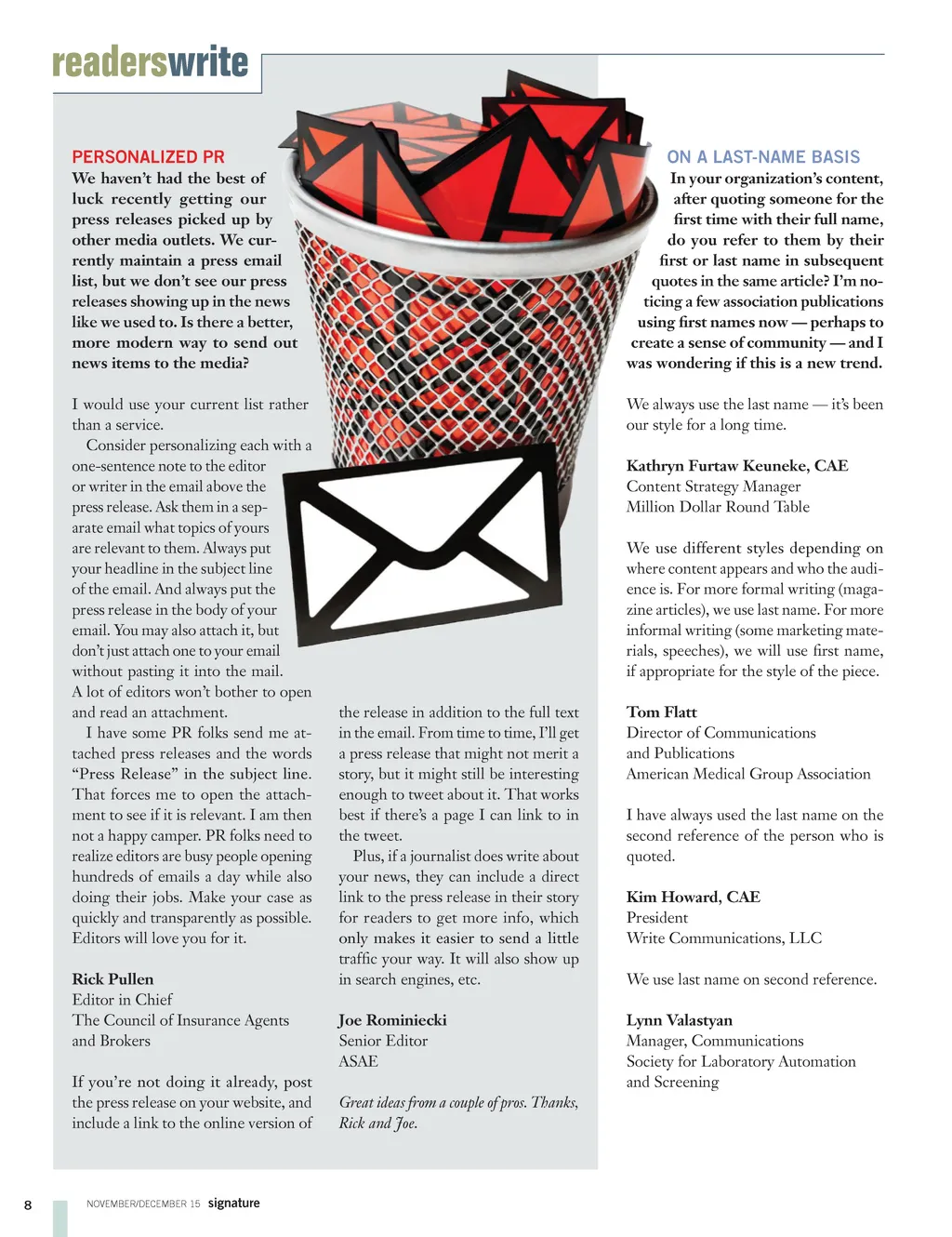 readerswrite

PERSONALIZED PR
We haven't had the best of luck recently getting our press releases picked up by other media outlets. We currently maintain a press email list, but we don't see our press releases showing up in the news like we used to. Is there a better, more modern way to send out news items to the media?

I would use your current list rather than a service.

Consider personalizing each with a one-sentence note to the editor or writer in the email above the press release. Ask them in a separate email what topics of yours are relevant to them. Always put your headline in the subject line of the email. And always put the press release in the body of your email. You may also attach it, but don't just attach one to your email without pasting it into the mail. A lot of editors won't bother to open and read an attachment.

I have some PR folks send me attached press releases and the words "Press Release" in the subject line. That forces me to open the attachment to see if it is relevant. I am then not a happy camper. PR folks need to realize editors are busy people opening hundreds of emails a day while also doing their jobs. Make your case as quickly and transparently as possible. Editors will love you for it.

Rick Pullen
Editor in Chief
The Council of Insurance Agents and Brokers

If you're not doing it already, post the press release on your website, and include a link to the online version of the release in addition to the full text in the email. From time to time, I'll get a press release that might not merit a story, but it might still be interesting enough to tweet about it. That works best if there's a page I can link to in the tweet.

Plus, if a journalist does write about your news, they can include a direct link to the press release in their story for readers to get more info, which only makes it easier to send a little traffic your way. It will also show up in search engines, etc.

Joe Rominiecki
Senior Editor
ASAE

Great ideas from a couple of pros. Thanks, Rick and Joe.

ON A LAST-NAME BASIS
In your organization's content, after quoting someone for the first time with their full name, do you refer to them by their first or last name in subsequent quotes in the same article? I'm noticing a few association publications using first names now — perhaps to create a sense of community — and I was wondering if this is a new trend.

We always use the last name — it's been our style for a long time.

Kathryn Furtaw Keuneke, CAE
Content Strategy Manager
Million Dollar Round Table

We use different styles depending on where content appears and who the audience is. For more formal writing (magazine articles), we use last name. For more informal writing (some marketing materials, speeches), we will use first name, if appropriate for the style of the piece.

Tom Flatt
Director of Communications and Publications
American Medical Group Association

I have always used the last name on the second reference of the person who is quoted.

Kim Howard, CAE
President
Write Communications, LLC

We use last name on second reference.

Lynn Valastyan
Manager, Communications
Society for Laboratory Automation and Screening

8 NOVEMBER/DECEMBER 15 signature